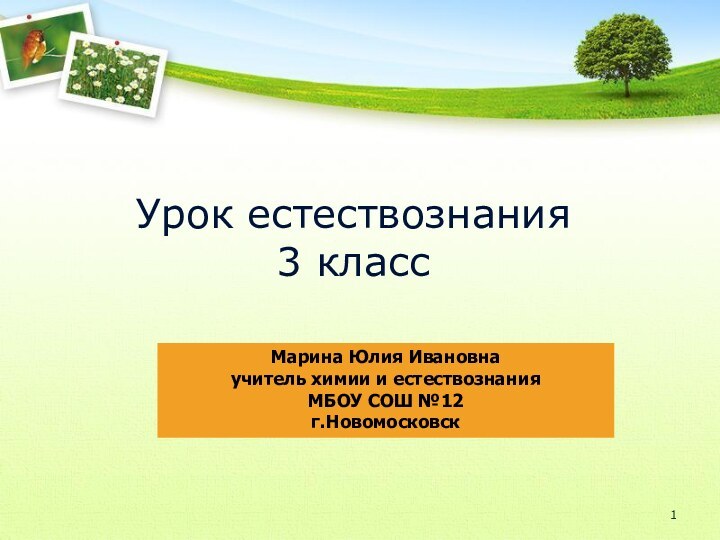 Урок естествознания
3 класс

Марина Юлия Ивановна
учитель химии и естествознания
МБОУ СОШ №12
г.Новомосковск

1